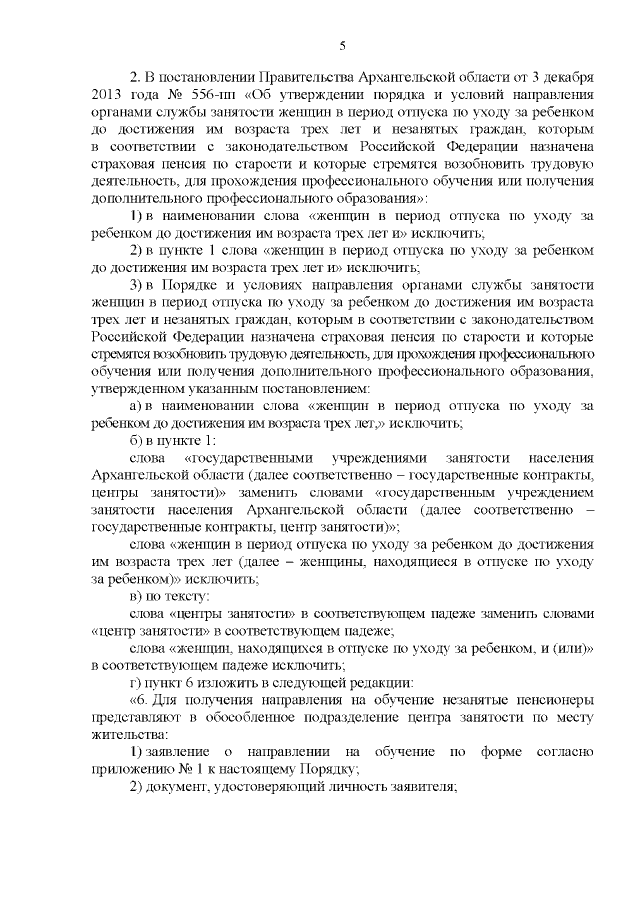 5

2. В постановлении Правительства Архангельской области от 3 декабря 2013 года № 556-пп «Об утверждении порядка и условий направления органами службы занятости женщин в период отпуска по уходу за ребенком до достижения им возраста трех лет и незанятых граждан, которым в соответствии с законодательством Российской Федерации назначена страховая пенсия по старости и которые стремятся возобновить трудовую деятельность, для прохождения профессионального обучения или получения дополнительного профессионального образования»:

1) в наименовании слова «женщин в период отпуска по уходу за ребенком до достижения им возраста трех лет и» исключить;

2) в пункте 1 слова «женщин в период отпуска по уходу за ребенком до достижения им возраста трех лет и» исключить;

3) в Порядке и условиях направления органами службы занятости женщин в период отпуска по уходу за ребенком до достижения им возраста трех лет и незанятых граждан, которым в соответствии с законодательством Российской Федерации назначена страховая пенсия по старости и которые стремятся возобновить трудовую деятельность, для прохождения профессионального обучения или получения дополнительного профессионального образования, утвержденном указанным постановлением:

а) в наименовании слова «женщин в период отпуска по уходу за ребенком до достижения им возраста трех лет,» исключить;

б) в пункте 1:

слова «государственными учреждениями занятости населения Архангельской области (далее соответственно – государственные контракты, центры занятости)» заменить словами «государственным учреждением занятости населения Архангельской области (далее соответственно – государственные контракты, центр занятости)»;

слова «женщин в период отпуска по уходу за ребенком до достижения им возраста трех лет (далее – женщины, находящиеся в отпуске по уходу за ребенком)» исключить;

в) по тексту:

слова «центры занятости» в соответствующем падеже заменить словами «центр занятости» в соответствующем падеже;

слова «женщин, находящихся в отпуске по уходу за ребенком, и (или)» в соответствующем падеже исключить;

г) пункт 6 изложить в следующей редакции:

«6. Для получения направления на обучение незанятые пенсионеры представляют в обособленное подразделение центра занятости по месту жительства:

1) заявление о направлении на обучение по форме согласно приложению № 1 к настоящему Порядку;

2) документ, удостоверяющий личность заявителя;